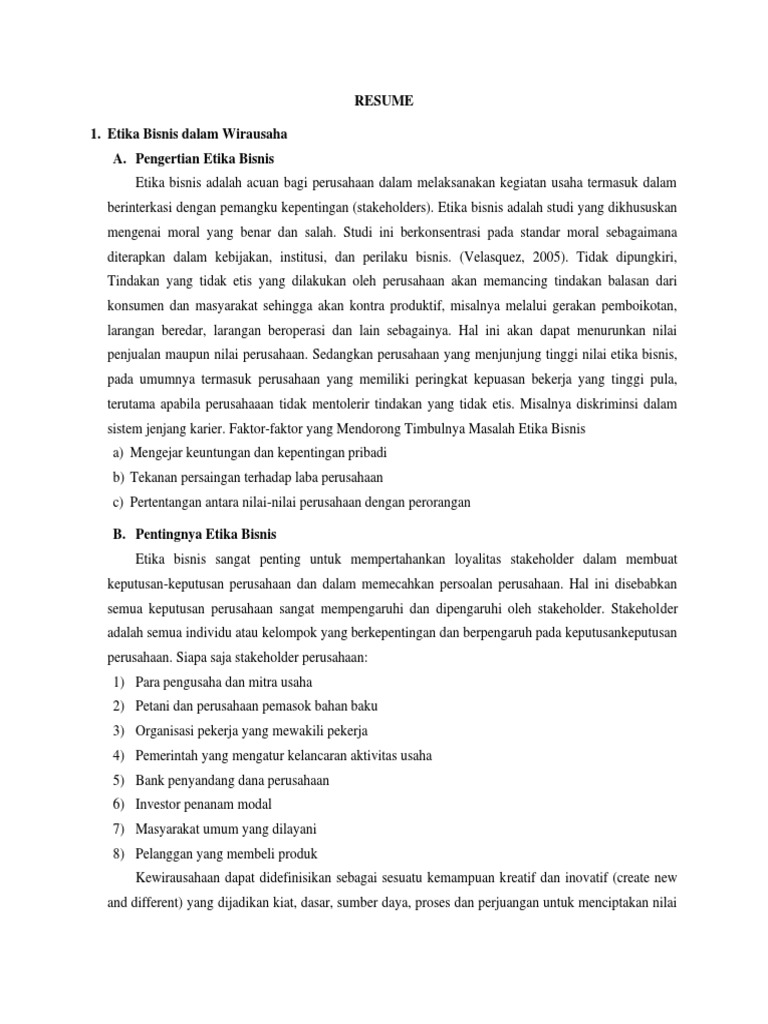 RESUME

1. Etika Bisnis dalam Wirausaha

A. Pengertian Etika Bisnis

Etika bisnis adalah acuan bagi perusahaan dalam melaksanakan kegiatan usaha termasuk dalam berinterkasi dengan pemangku kepentingan (stakeholders). Etika bisnis adalah studi yang dikhususkan mengenai moral yang benar dan salah. Studi ini berkonsentrasi pada standar moral sebagaimana diterapkan dalam kebijakan, institusi, dan perilaku bisnis. (Velasquez, 2005). Tidak dipungkiri, Tindakan yang tidak etis yang dilakukan oleh perusahaan akan memancing tindakan balasan dari konsumen dan masyarakat sehingga akan kontra produktif, misalnya melalui gerakan pemboikotan, larangan beredar, larangan beroperasi dan lain sebagainya. Hal ini akan dapat menurunkan nilai penjualan maupun nilai perusahaan. Sedangkan perusahaan yang menjunjung tinggi nilai etika bisnis, pada umumnya termasuk perusahaan yang memiliki peringkat kepuasan bekerja yang tinggi pula, terutama apabila perusahaaan tidak mentolerir tindakan yang tidak etis. Misalnya diskriminsi dalam sistem jenjang karier. Faktor-faktor yang Mendorong Timbulnya Masalah Etika Bisnis

a) Mengejar keuntungan dan kepentingan pribadi

b) Tekanan persaingan terhadap laba perusahaan

c) Pertentangan antara nilai-nilai perusahaan dengan perorangan

B. Pentingnya Etika Bisnis

Etika bisnis sangat penting untuk mempertahankan loyalitas stakeholder dalam membuat keputusan-keputusan perusahaan dan dalam memecahkan persoalan perusahaan. Hal ini disebabkan semua keputusan perusahaan sangat mempengaruhi dan dipengaruhi oleh stakeholder. Stakeholder adalah semua individu atau kelompok yang berkepentingan dan berpengaruh pada keputusankeputusan perusahaan. Siapa saja stakeholder perusahaan:

1) Para pengusaha dan mitra usaha

2) Petani dan perusahaan pemasok bahan baku

3) Organisasi pekerja yang mewakili pekerja

4) Pemerintah yang mengatur kelancaran aktivitas usaha

5) Bank penyandang dana perusahaan

6) Investor penanam modal

7) Masyarakat umum yang dilayani

8) Pelanggan yang membeli produk

Kewirausahaan dapat didefinisikan sebagai sesuatu kemampuan kreatif dan inovatif (create new and different) yang dijadikan kiat, dasar, sumber daya, proses dan perjuangan untuk menciptakan nilai